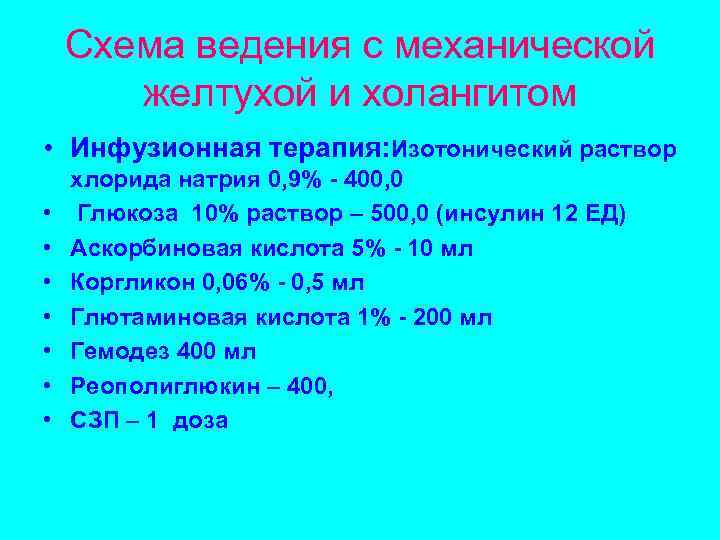 Схема ведения с механической желтухой и холангитом

• Инфузионная терапия:Изотонический раствор хлорида натрия 0,9% - 400,0
• Глюкоза 10% раствор – 500,0 (инсулин 12 ЕД)
• Аскорбиновая кислота 5% - 10 мл
• Коргликон 0,06% - 0,5 мл
• Глютаминовая кислота 1% - 200 мл
• Гемодез 400 мл
• Реополиглюкин – 400,
• СЗП – 1 доза